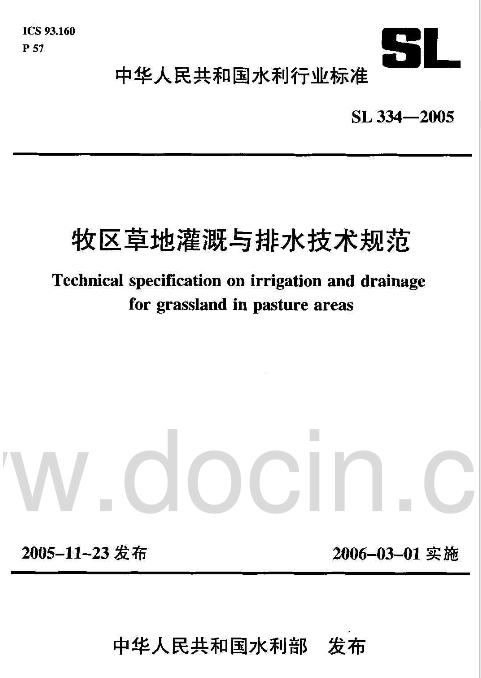 ICS 93.160
P 57

SL

中华人民共和国水利行业标准

SL 334—2005

牧区草地灌溉与排水技术规范

Technical specification on irrigation and drainage for grassland in pasture areas

w.docin.c

2005-11-23 发布

2006-03-01 实施

中华人民共和国水利部　发布